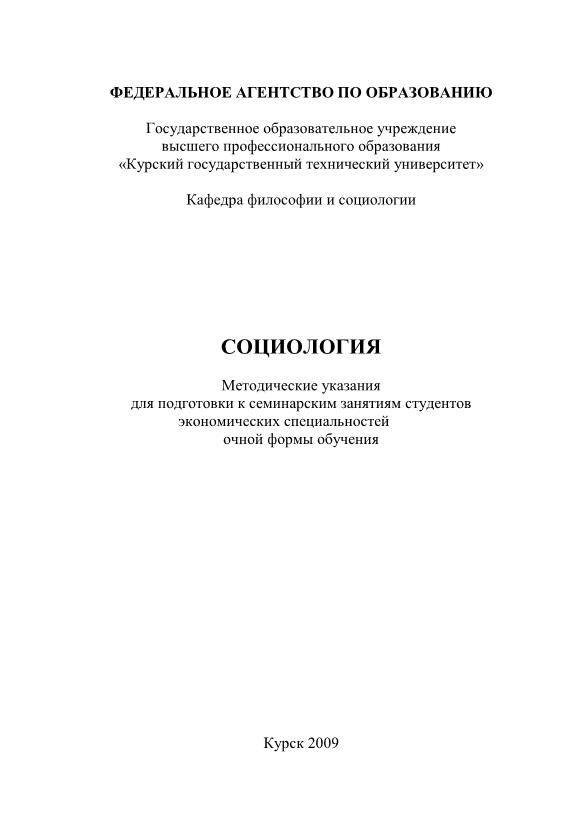 ФЕДЕРАЛЬНОЕ АГЕНТСТВО ПО ОБРАЗОВАНИЮ

Государственное образовательное учреждение высшего профессионального образования «Курский государственный технический университет»

Кафедра философии и социологии

СОЦИОЛОГИЯ

Методические указания для подготовки к семинарским занятиям студентов экономических специальностей очной формы обучения

Курск 2009